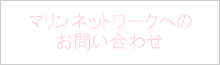 マリンネットワークへの
お問い合わせ